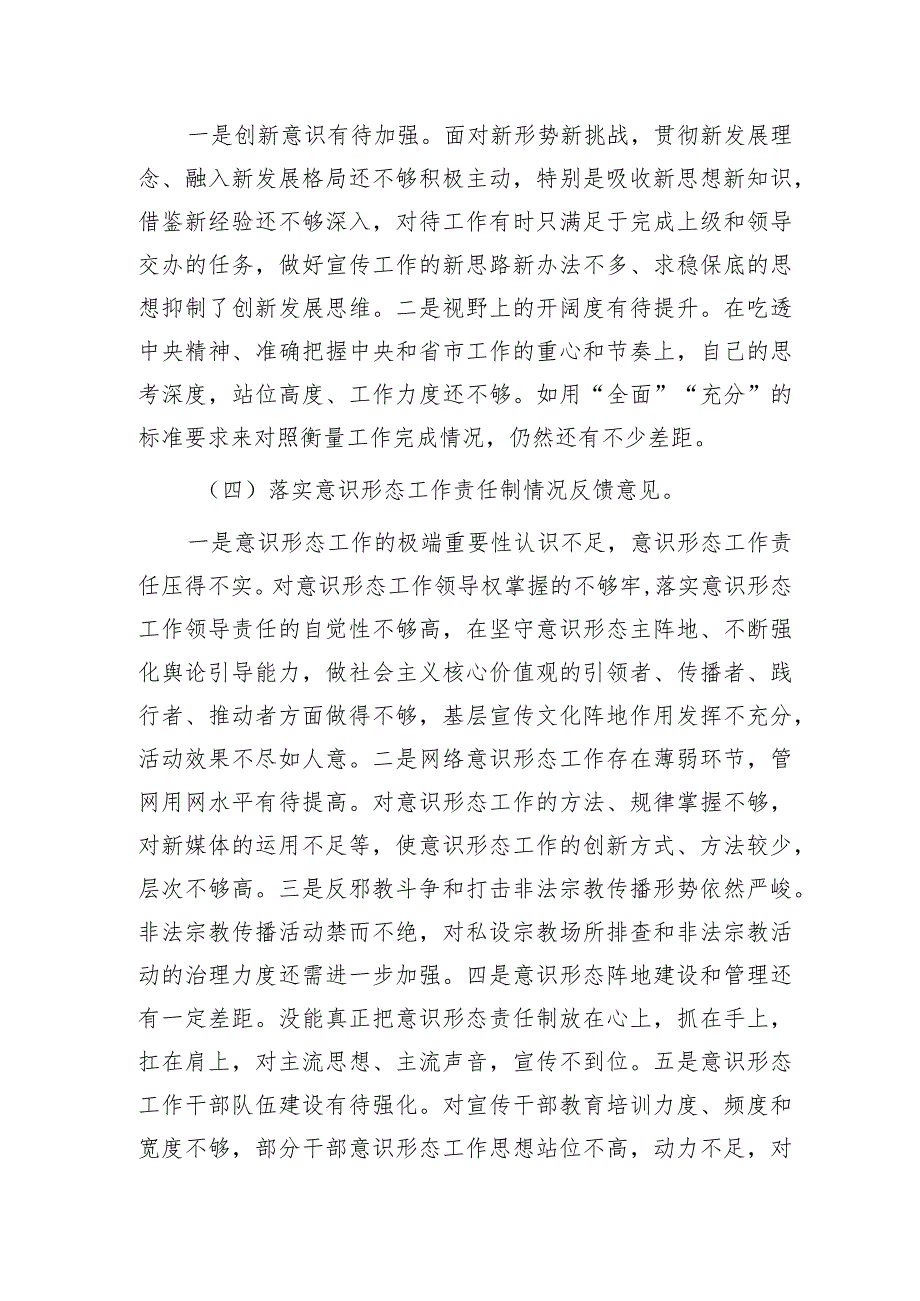 一是创新意识有待加强。面对新形势新挑战，贯彻新发展理念、融入新发展格局还不够积极主动，特别是吸收新思想新知识，借鉴新经验还不够深入，对待工作有时只满足于完成上级和领导交办的任务，做好宣传工作的新思路新办法不多、求稳保底的思想抑制了创新发展思维。二是视野上的开阔度有待提升。在吃透中央精神、准确把握中央和省市工作的重心和节奏上，自己的思考深度，站位高度、工作力度还不够。如用“全面”“充分”的标准要求来对照衡量工作完成情况，仍然还有不少差距。

（四）落实意识形态工作责任制情况反馈意见。

一是意识形态工作的极端重要性认识不足，意识形态工作责任压得不实。对意识形态工作领导权掌握的不够牢，落实意识形态工作领导责任的自觉性不够高，在坚守意识形态主阵地、不断强化舆论引导能力，做社会主义核心价值观的引领者、传播者、践行者、推动者方面做得不够，基层宣传文化阵地作用发挥不充分，活动效果不尽如人意。二是网络意识形态工作存在薄弱环节，管网用网水平有待提高。对意识形态工作的方法、规律掌握不够，对新媒体的运用不足等，使意识形态工作的创新方式、方法较少，层次不够高。三是反邪教斗争和打击非法宗教传播形势依然严峻。非法宗教传播活动禁而不绝，对私设宗教场所排查和非法宗教活动的治理力度还需进一步加强。四是意识形态阵地建设和管理还有一定差距。没能真正把意识形态责任制放在心上，抓在手上，扛在肩上，对主流思想、主流声音，宣传不到位。五是意识形态工作干部队伍建设有待强化。对宣传干部教育培训力度、频度和宽度不够，部分干部意识形态工作思想站位不高，动力不足，对